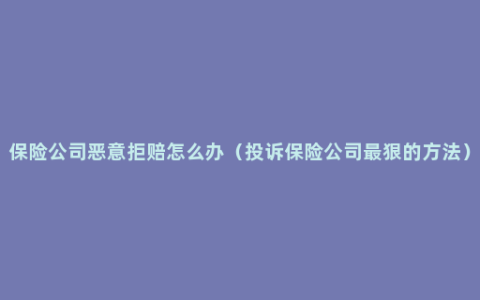 保险公司恶意拒赔怎么办（投诉保险公司最狠的方法）